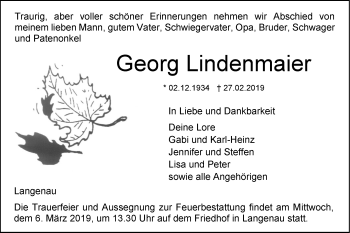 Traurig, aber voller schöner Erinnerungen nehmen wir Abschied von meinem lieben Mann, gutem Vater, Schwiegervater, Opa, Bruder, Schwager und Patenonkel

Georg Lindenmaier

* 02.12.1934 † 27.02.2019

In Liebe und Dankbarkeit

Deine Lore
Gabi und Karl-Heinz
Jennifer und Steffen
Lisa und Peter
sowie alle Angehörigen

Langenau

Die Trauerfeier und Aussegnung zur Feuerbestattung findet am Mittwoch, dem 6. März 2019, um 13.30 Uhr auf dem Friedhof in Langenau statt.